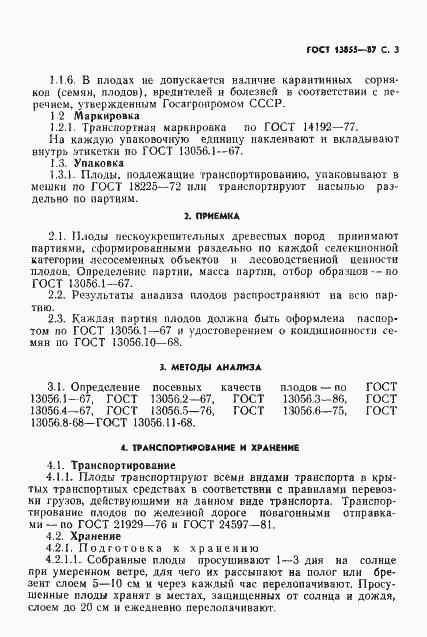 ГОСТ 13855—87 С. 3

1.1.6. В плодах не допускается наличие карантинных сорняков (семян, плодов), вредителей и болезней в соответствии с перечнем, утвержденным Госагропромом СССР.

1.2 Маркировка

1.2.1. Транспортная маркировка по ГОСТ 14192—77.

На каждую упаковочную единицу наклеивают и вкладывают внутрь этикетки по ГОСТ 13056.1—67.

1.3. Упаковка

1.3.1. Плоды, подлежащие транспортированию, упаковывают в мешки по ГОСТ 18225—72 или транспортируют насыпью раздельно по партиям.

2. ПРИЕМКА

2.1. Плоды пескоукрепительных древесных пород принимают партиями, сформированными раздельно по каждой селекционной категории лесосеменных объектов и лесоводственной ценности плодов. Определение партии, масса партии, отбор образцов — по ГОСТ 13056.1—67.

2.2. Результаты анализа плодов распространяют на всю партию.

2.3. Каждая партия плодов должна быть оформлена паспортом по ГОСТ 13056.1—67 и удостоверением о кондиционности семян по ГОСТ 13056.10—68.

3. МЕТОДЫ АНАЛИЗА

3.1. Определение посевных качеств плодов — по ГОСТ 13056.1—67, ГОСТ 13056.2—67, ГОСТ 13056.3—86, ГОСТ 13056.4—67, ГОСТ 13056.5—76, ГОСТ 13056.6—75, ГОСТ 13056.8-68—ГОСТ 13056.11-68.

4. ТРАНСПОРТИРОВАНИЕ И ХРАНЕНИЕ

4.1. Транспортирование

4.1.1. Плоды транспортируют всеми видами транспорта в крытых транспортных средствах в соответствии с правилами перевозки грузов, действующими на данном виде транспорта. Транспортирование плодов по железной дороге повагонными отправками — по ГОСТ 21929—76 и ГОСТ 24597—81.

4.2. Хранение

4.2.1. Подготовка к хранению

4.2.1.1. Собранные плоды просушивают 1—3 дня на солнце при умеренном ветре, для чего их рассыпают на полог или брезент слоем 5—10 см и через каждый час перелопачивают. Просушенные плоды хранят в местах, защищенных от солнца и дождя, слоем до 20 см и ежедневно перелопачивают.